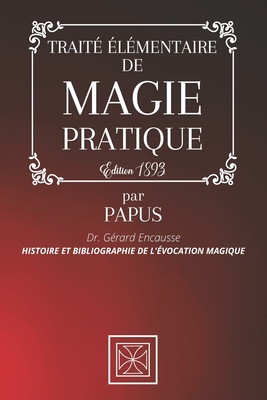 TRAITÉ ÉLÉMENTAIRE
DE
MAGIE
PRATIQUE
Edition 1893

par
PAPUS

Dr. Gérard Encausse
HISTOIRE ET BIBLIOGRAPHIE DE L'ÉVOCATION MAGIQUE